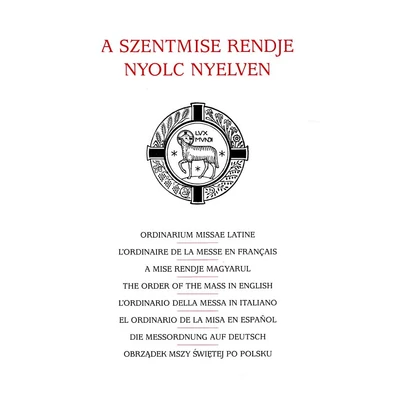 A SZENTMISE RENDJE
NYOLC NYELVEN

LVX
MVNDI

ORDINARIUM MISSAE LATINE

L'ORDINAIRE DE LA MESSE EN FRANÇAIS

A MISE RENDJE MAGYARUL

THE ORDER OF THE MASS IN ENGLISH

L'ORDINARIO DELLA MESSA IN ITALIANO

EL ORDINARIO DE LA MISA EN ESPAÑOL

DIE MESSORDNUNG AUF DEUTSCH

OBRZĄDEK MSZY ŚWIĘTEJ PO POLSKU